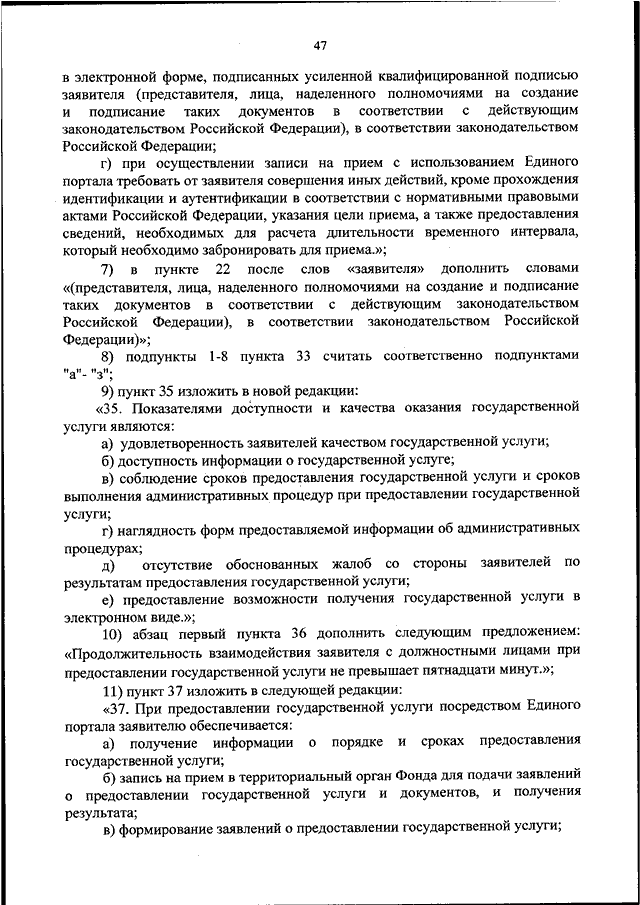 47

в электронной форме, подписанных усиленной квалифицированной подписью заявителя (представителя, лица, наделенного полномочиями на создание и подписание таких документов в соответствии с действующим законодательством Российской Федерации), в соответствии законодательством Российской Федерации;

г) при осуществлении записи на прием с использованием Единого портала требовать от заявителя совершения иных действий, кроме прохождения идентификации и аутентификации в соответствии с нормативными правовыми актами Российской Федерации, указания цели приема, а также предоставления сведений, необходимых для расчета длительности временного интервала, который необходимо забронировать для приема.»;

7) в пункте 22 после слов «заявителя» дополнить словами «(представителя, лица, наделенного полномочиями на создание и подписание таких документов в соответствии с действующим законодательством Российской Федерации), в соответствии законодательством Российской Федерации)»;

8) подпункты 1-8 пункта 33 считать соответственно подпунктами "а"- "з";

9) пункт 35 изложить в новой редакции:

«35. Показателями доступности и качества оказания государственной услуги являются:

а) удовлетворенность заявителей качеством государственной услуги;

б) доступность информации о государственной услуге;

в) соблюдение сроков предоставления государственной услуги и сроков выполнения административных процедур при предоставлении государственной услуги;

г) наглядность форм предоставляемой информации об административных процедурах;

д) отсутствие обоснованных жалоб со стороны заявителей по результатам предоставления государственной услуги;

е) предоставление возможности получения государственной услуги в электронном виде.»;

10) абзац первый пункта 36 дополнить следующим предложением: «Продолжительность взаимодействия заявителя с должностными лицами при предоставлении государственной услуги не превышает пятнадцати минут.»;

11) пункт 37 изложить в следующей редакции:

«37. При предоставлении государственной услуги посредством Единого портала заявителю обеспечивается:

а) получение информации о порядке и сроках предоставления государственной услуги;

б) запись на прием в территориальный орган Фонда для подачи заявлений о предоставлении государственной услуги и документов, и получения результата;

в) формирование заявлений о предоставлении государственной услуги;